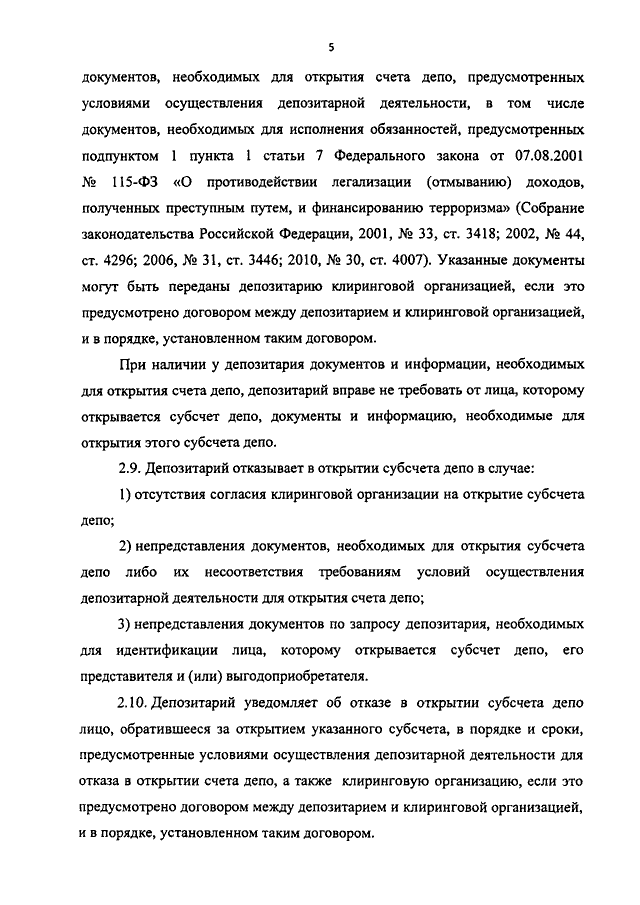 5

документов, необходимых для открытия счета депо, предусмотренных условиями осуществления депозитарной деятельности, в том числе документов, необходимых для исполнения обязанностей, предусмотренных подпунктом 1 пункта 1 статьи 7 Федерального закона от 07.08.2001 № 115-ФЗ «О противодействии легализации (отмыванию) доходов, полученных преступным путем, и финансированию терроризма» (Собрание законодательства Российской Федерации, 2001, № 33, ст. 3418; 2002, № 44, ст. 4296; 2006, № 31, ст. 3446; 2010, № 30, ст. 4007). Указанные документы могут быть переданы депозитарию клиринговой организацией, если это предусмотрено договором между депозитарием и клиринговой организацией, и в порядке, установленном таким договором.

При наличии у депозитария документов и информации, необходимых для открытия счета депо, депозитарий вправе не требовать от лица, которому открывается субсчет депо, документы и информацию, необходимые для открытия этого субсчета депо.

2.9. Депозитарий отказывает в открытии субсчета депо в случае:

1) отсутствия согласия клиринговой организации на открытие субсчета депо;

2) непредставления документов, необходимых для открытия субсчета депо либо их несоответствия требованиям условий осуществления депозитарной деятельности для открытия счета депо;

3) непредставления документов по запросу депозитария, необходимых для идентификации лица, которому открывается субсчет депо, его представителя и (или) выгодоприобретателя.

2.10. Депозитарий уведомляет об отказе в открытии субсчета депо лицо, обратившееся за открытием указанного субсчета, в порядке и сроки, предусмотренные условиями осуществления депозитарной деятельности для отказа в открытии счета депо, а также клиринговую организацию, если это предусмотрено договором между депозитарием и клиринговой организацией, и в порядке, установленном таким договором.